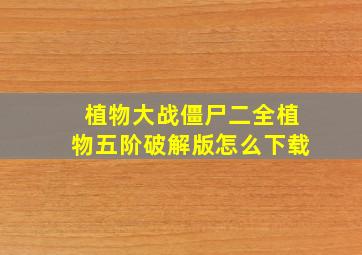 植物大战僵尸二全植物五阶破解版怎么下载